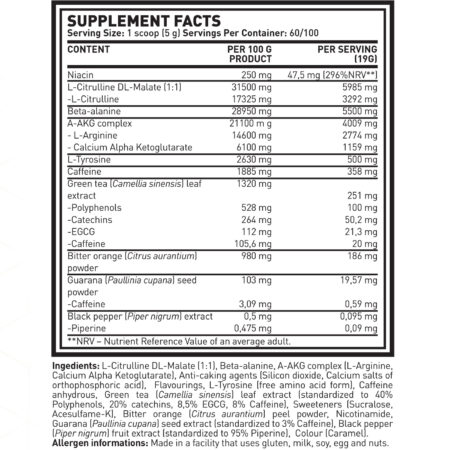 SUPPLEMENT FACTS
Serving Size: 1 scoop (5 g) Servings Per Container: 60/100

| CONTENT | PER 100 G PRODUCT | PER SERVING (19G) |
|---|---|---|
| Niacin | 250 mg | 47,5 mg (296%NRV**) |
| L-Citrulline DL-Malate (1:1) | 31500 mg | 5985 mg |
| -L-Citrulline | 17325 mg | 3292 mg |
| Beta-alanine | 28950 mg | 5500 mg |
| A-AKG complex | 21100 m g | 4009 mg |
| - L-Arginine | 14600 mg | 2774 mg |
| - Calcium Alpha Ketoglutarate | 6100 mg | 1159 mg |
| L-Tyrosine | 2630 mg | 500 mg |
| Caffeine | 1885 mg | 358 mg |
| Green tea (Camellia sinensis) leaf extract | 1320 mg | 251 mg |
| -Polyphenols | 528 mg | 100 mg |
| -Catechins | 264 mg | 50,2 mg |
| -EGCG | 112 mg | 21,3 mg |
| -Caffeine | 105,6 mg | 20 mg |
| Bitter orange (Citrus aurantium) powder | 980 mg | 186 mg |
| Guarana (Paullinia cupana) seed powder | 103 mg | 19,57 mg |
| -Caffeine | 3,09 mg | 0,59 mg |
| Black pepper (Piper nigrum) extract | 0,5 mg | 0,095 mg |
| -Piperine | 0,475 mg | 0,09 mg |

**NRV – Nutrient Reference Value of an average adult.

Ingedients: L-Citrulline DL-Malate (1:1), Beta-alanine, A-AKG complex (L-Arginine, Calcium Alpha Ketoglutarate), Anti-caking agents (Silicon dioxide, Calcium salts of orthophosphoric acid), Flavourings, L-Tyrosine (free amino acid form), Caffeine anhydrous, Green tea (Camellia sinensis) leaf extract (standardized to 40% Polyphenols, 20% catechins, 8,5% EGCG, 8% Caffeine), Sweeteners (Sucralose, Acesulfame-K), Bitter orange (Citrus aurantium) peel powder, Nicotinamide, Guarana (Paullinia cupana) seed extract (standardized to 3% Caffeine), Black pepper (Piper nigrum) fruit extract (standardized to 95% Piperine), Colour (Caramel).
Allergen informations: Made in a facility that uses gluten, milk, soy, egg and nuts.